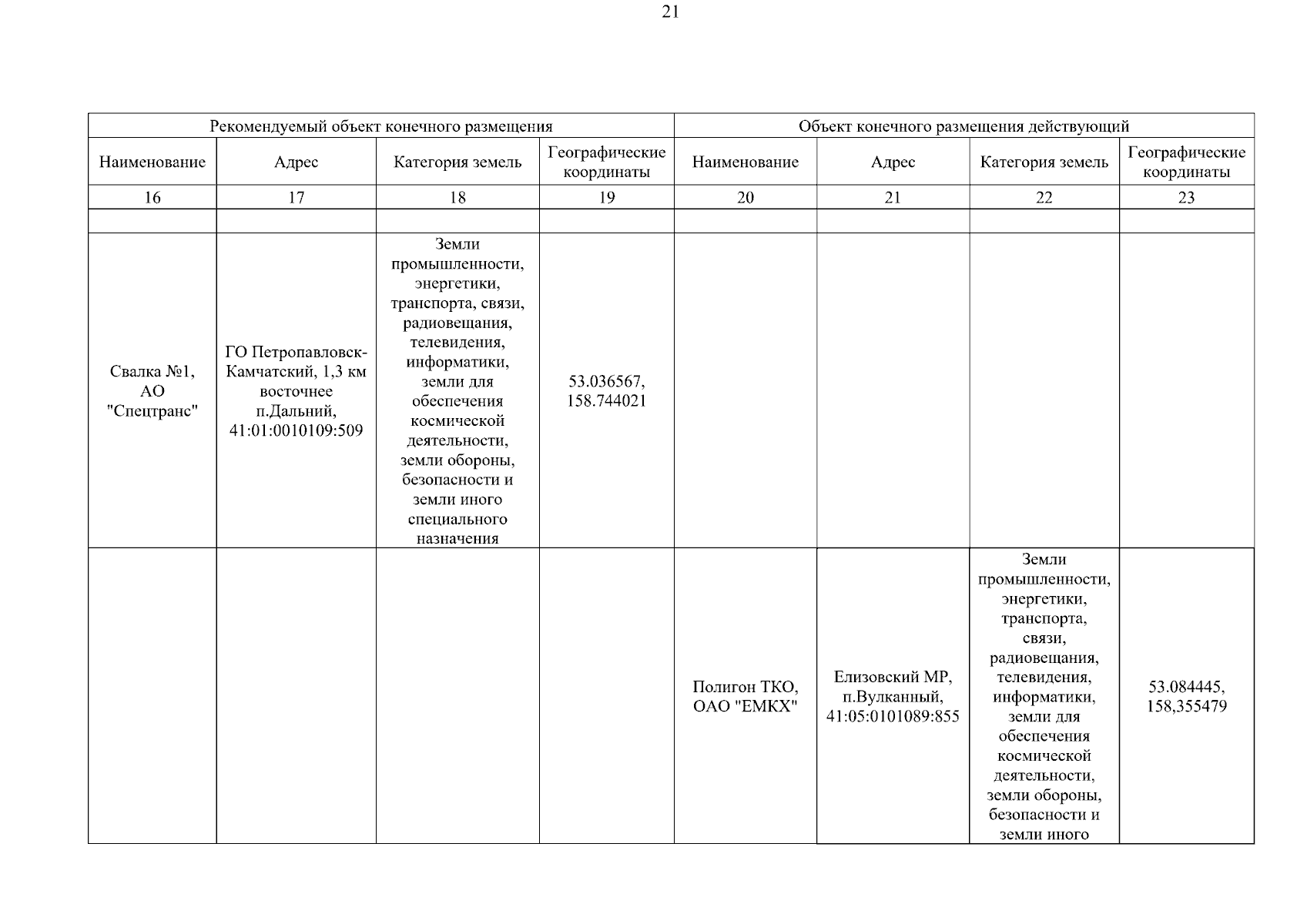 21

| Рекомендуемый объект конечного размещения | | | | Объект конечного размещения действующий | | | |
|---|---|---|---|---|---|---|---|
| Наименование | Адрес | Категория земель | Географические координаты | Наименование | Адрес | Категория земель | Географические координаты |
| 16 | 17 | 18 | 19 | 20 | 21 | 22 | 23 |
| | | | | | | | |
| Свалка №1, АО "Спецтранс" | ГО Петропавловск-Камчатский, 1,3 км восточнее п.Дальний, 41:01:0010109:509 | Земли промышленности, энергетики, транспорта, связи, радиовещания, телевидения, информатики, земли для обеспечения космической деятельности, земли обороны, безопасности и земли иного специального назначения | 53.036567, 158.744021 | | | | |
| | | | | Полигон ТКО, ОАО "ЕМКХ" | Елизовский МР, п.Вулканный, 41:05:0101089:855 | Земли промышленности, энергетики, транспорта, связи, радиовещания, телевидения, информатики, земли для обеспечения космической деятельности, земли обороны, безопасности и земли иного | 53.084445, 158,355479 |